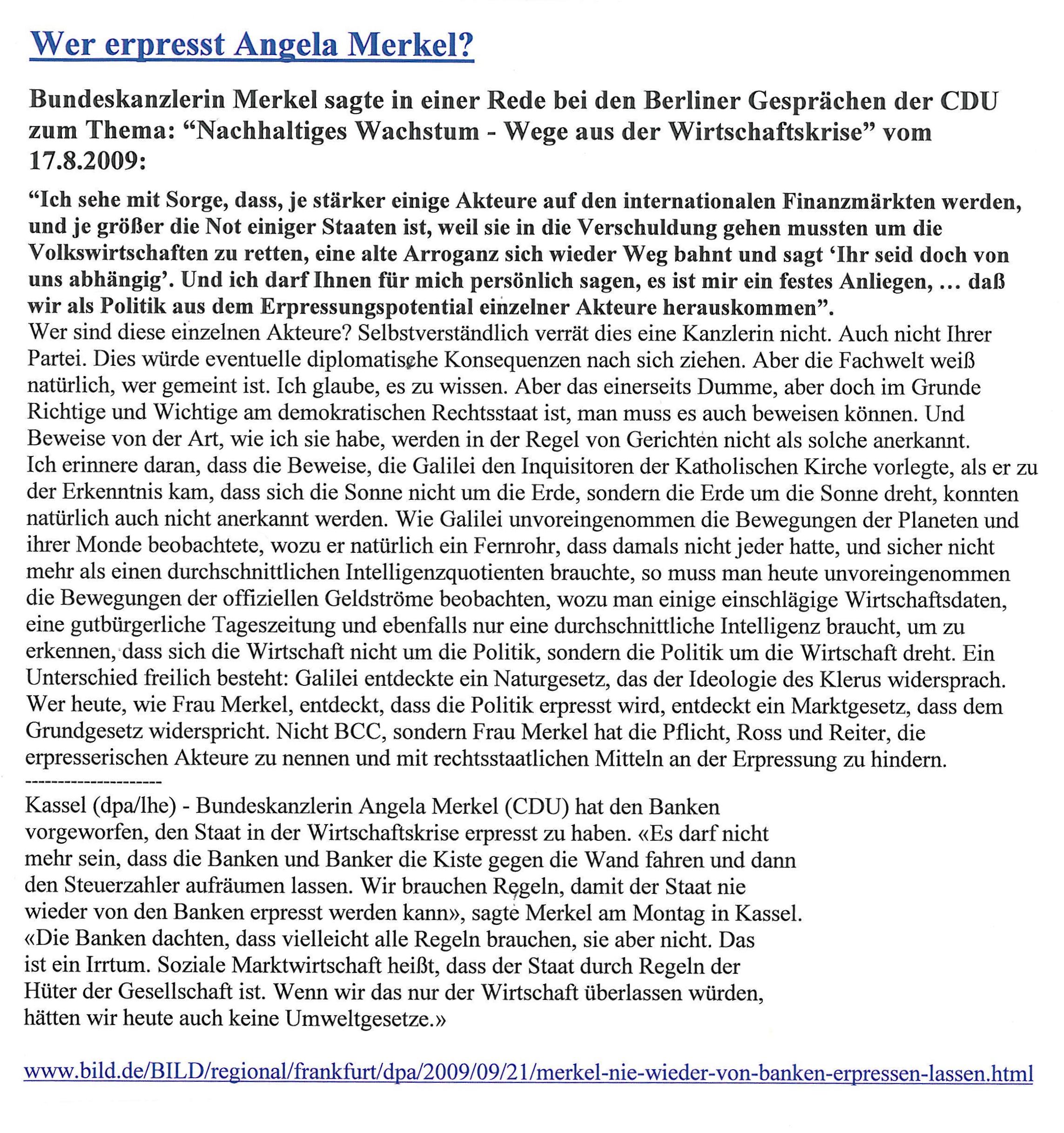 Wer erpresst Angela Merkel?

Bundeskanzlerin Merkel sagte in einer Rede bei den Berliner Gesprächen der CDU zum Thema: “Nachhaltiges Wachstum - Wege aus der Wirtschaftskrise” vom 17.8.2009:

“Ich sehe mit Sorge, dass, je stärker einige Akteure auf den internationalen Finanzmärkten werden, und je größer die Not einiger Staaten ist, weil sie in die Verschuldung gehen mussten um die Volkswirtschaften zu retten, eine alte Arroganz sich wieder Weg bahnt und sagt ‘Ihr seid doch von uns abhängig’. Und ich darf Ihnen für mich persönlich sagen, es ist mir ein festes Anliegen, … daß wir als Politik aus dem Erpressungspotential einzelner Akteure herauskommen”.
Wer sind diese einzelnen Akteure? Selbstverständlich verrät dies eine Kanzlerin nicht. Auch nicht Ihrer Partei. Dies würde eventuelle diplomatische Konsequenzen nach sich ziehen. Aber die Fachwelt weiß natürlich, wer gemeint ist. Ich glaube, es zu wissen. Aber das einerseits Dumme, aber doch im Grunde Richtige und Wichtige am demokratischen Rechtsstaat ist, man muss es auch beweisen können. Und Beweise von der Art, wie ich sie habe, werden in der Regel von Gerichten nicht als solche anerkannt.
Ich erinnere daran, dass die Beweise, die Galilei den Inquisitoren der Katholischen Kirche vorlegte, als er zu der Erkenntnis kam, dass sich die Sonne nicht um die Erde, sondern die Erde um die Sonne dreht, konnten natürlich auch nicht anerkannt werden. Wie Galilei unvoreingenommen die Bewegungen der Planeten und ihrer Monde beobachtete, wozu er natürlich ein Fernrohr, dass damals nicht jeder hatte, und sicher nicht mehr als einen durchschnittlichen Intelligenzquotienten brauchte, so muss man heute unvoreingenommen die Bewegungen der offiziellen Geldströme beobachten, wozu man einige einschlägige Wirtschaftsdaten, eine gutbürgerliche Tageszeitung und ebenfalls nur eine durchschnittliche Intelligenz braucht, um zu erkennen, dass sich die Wirtschaft nicht um die Politik, sondern die Politik um die Wirtschaft dreht. Ein Unterschied freilich besteht: Galilei entdeckte ein Naturgesetz, das der Ideologie des Klerus widersprach. Wer heute, wie Frau Merkel, entdeckt, dass die Politik erpresst wird, entdeckt ein Marktgesetz, dass dem Grundgesetz widerspricht. Nicht BCC, sondern Frau Merkel hat die Pflicht, Ross und Reiter, die erpresserischen Akteure zu nennen und mit rechtsstaatlichen Mitteln an der Erpressung zu hindern.
---------------------
Kassel (dpa/lhe) - Bundeskanzlerin Angela Merkel (CDU) hat den Banken vorgeworfen, den Staat in der Wirtschaftskrise erpresst zu haben. «Es darf nicht mehr sein, dass die Banken und Banker die Kiste gegen die Wand fahren und dann den Steuerzahler aufräumen lassen. Wir brauchen Regeln, damit der Staat nie wieder von den Banken erpresst werden kann», sagte Merkel am Montag in Kassel. «Die Banken dachten, dass vielleicht alle Regeln brauchen, sie aber nicht. Das ist ein Irrtum. Soziale Marktwirtschaft heißt, dass der Staat durch Regeln der Hüter der Gesellschaft ist. Wenn wir das nur der Wirtschaft überlassen würden, hätten wir heute auch keine Umweltgesetze.»

www.bild.de/BILD/regional/frankfurt/dpa/2009/09/21/merkel-nie-wieder-von-banken-erpressen-lassen.html